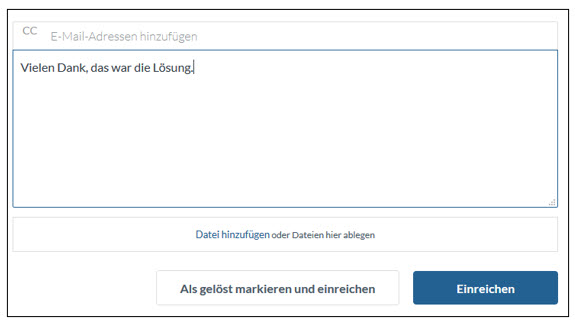 CC E-Mail-Adressen hinzufügen

Vielen Dank, das war die Lösung.

Datei hinzufügen oder Dateien hier ablegen

Als gelöst markieren und einreichen

Einreichen